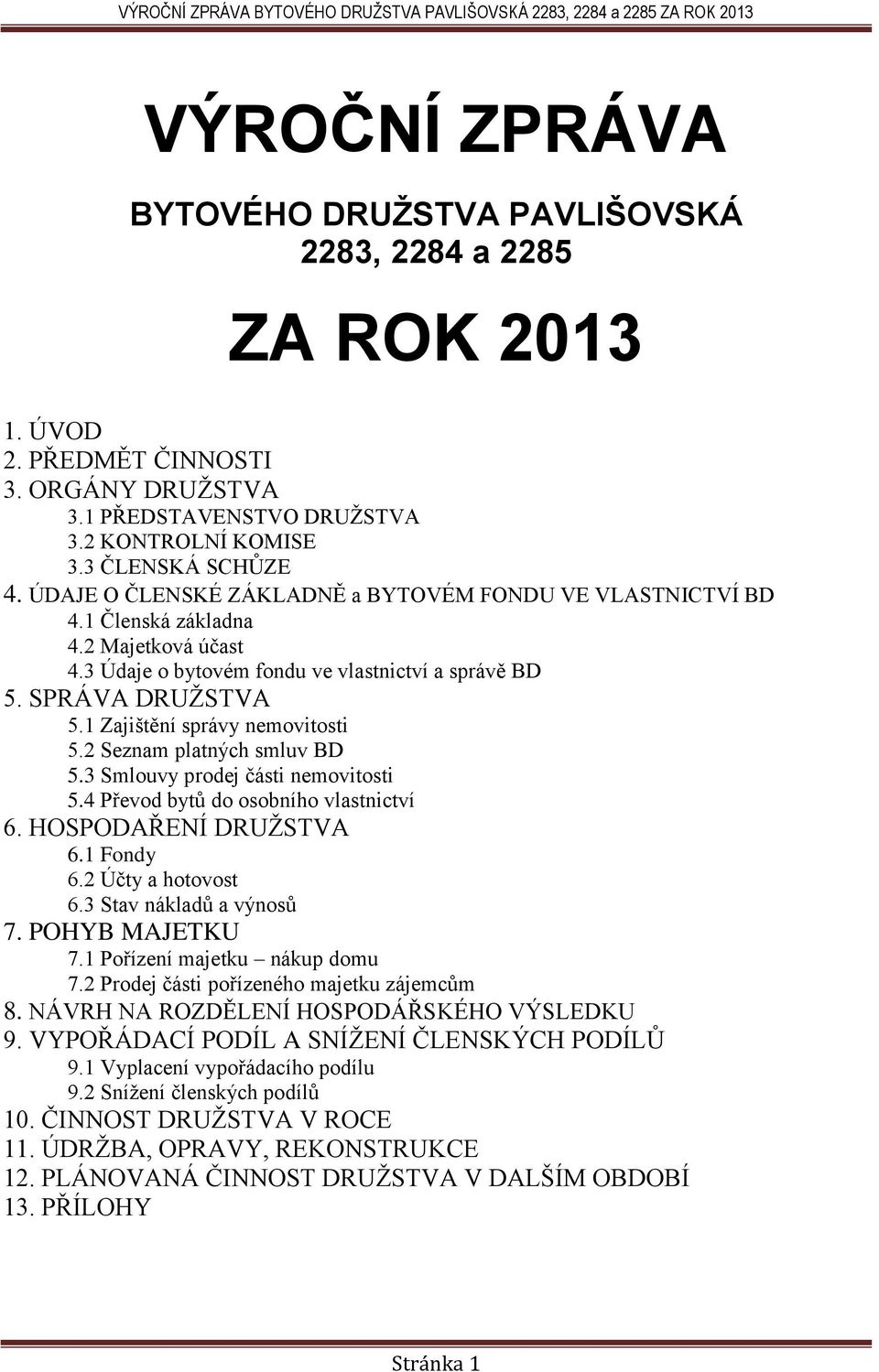 VÝROČNÍ ZPRÁVA BYTOVÉHO DRUŽSTVA PAVLIŠOVSKÁ 2283, 2284 a 2285 ZA ROK 2013

VÝROČNÍ ZPRÁVA

BYTOVÉHO DRUŽSTVA PAVLIŠOVSKÁ
2283, 2284 a 2285

ZA ROK 2013

1. ÚVOD
2. PŘEDMĚT ČINNOSTI
3. ORGÁNY DRUŽSTVA
3.1 PŘEDSTAVENSTVO DRUŽSTVA
3.2 KONTROLNÍ KOMISE
3.3 ČLENSKÁ SCHŮZE
4. ÚDAJE O ČLENSKÉ ZÁKLADNĚ a BYTOVÉM FONDU VE VLASTNICTVÍ BD
4.1 Členská základna
4.2 Majetková účast
4.3 Údaje o bytovém fondu ve vlastnictví a správě BD
5. SPRÁVA DRUŽSTVA
5.1 Zajištění správy nemovitosti
5.2 Seznam platných smluv BD
5.3 Smlouvy prodej části nemovitosti
5.4 Převod bytů do osobního vlastnictví
6. HOSPODAŘENÍ DRUŽSTVA
6.1 Fondy
6.2 Účty a hotovost
6.3 Stav nákladů a výnosů
7. POHYB MAJETKU
7.1 Pořízení majetku – nákup domu
7.2 Prodej části pořízeného majetku zájemcům
8. NÁVRH NA ROZDĚLENÍ HOSPODÁŘSKÉHO VÝSLEDKU
9. VYPOŘÁDACÍ PODÍL A SNÍŽENÍ ČLENSKÝCH PODÍLŮ
9.1 Vyplacení vypořádacího podílu
9.2 Snížení členských podílů
10. ČINNOST DRUŽSTVA V ROCE
11. ÚDRŽBA, OPRAVY, REKONSTRUKCE
12. PLÁNOVANÁ ČINNOST DRUŽSTVA V DALŠÍM OBDOBÍ
13. PŘÍLOHY

Stránka 1